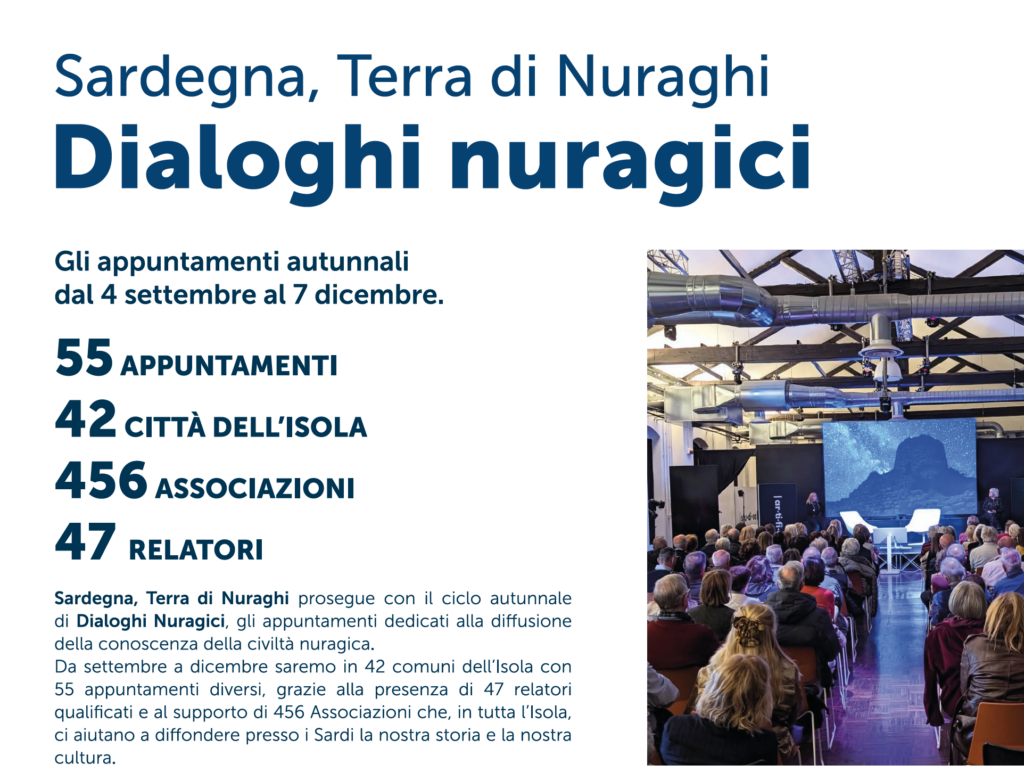 Sardegna, Terra di Nuraghi
Dialoghi nuragici

Gli appuntamenti autunnali
dal 4 settembre al 7 dicembre.

55 APPUNTAMENTI
42 CITTÀ DELL'ISOLA
456 ASSOCIAZIONI
47 RELATORI

Sardegna, Terra di Nuraghi prosegue con il ciclo autunnale di Dialoghi Nuragici, gli appuntamenti dedicati alla diffusione della conoscenza della civiltà nuragica.
Da settembre a dicembre saremo in 42 comuni dell'Isola con 55 appuntamenti diversi, grazie alla presenza di 47 relatori qualificati e al supporto di 456 Associazioni che, in tutta l'Isola, ci aiutano a diffondere presso i Sardi la nostra storia e la nostra cultura.